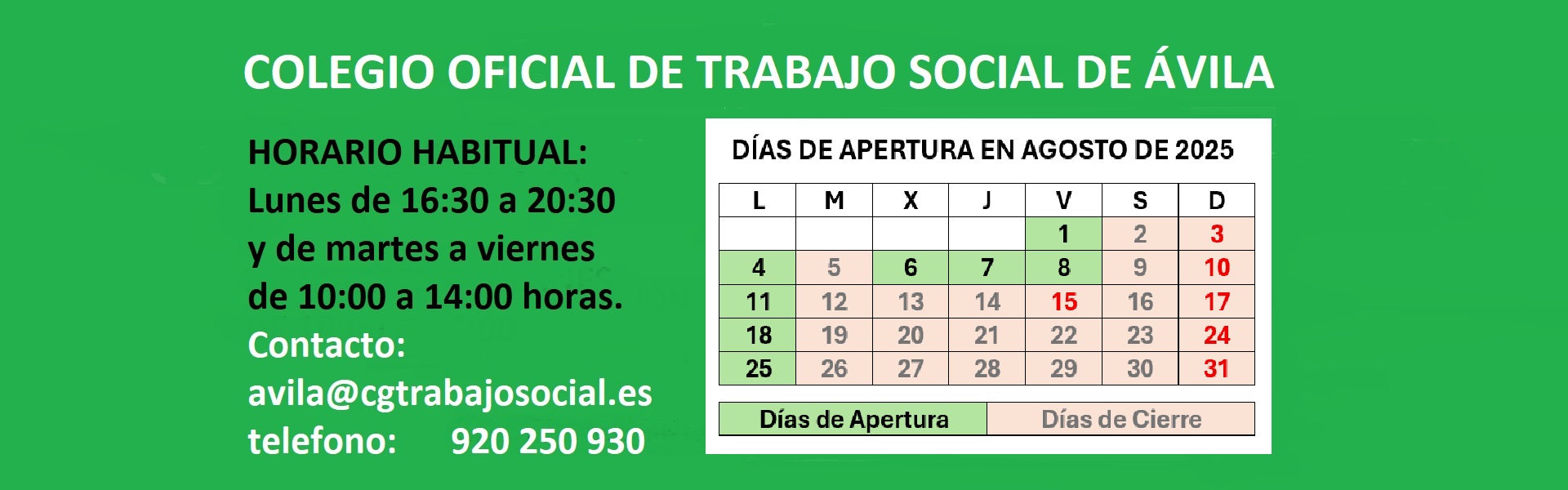 COLEGIO OFICIAL DE TRABAJO SOCIAL DE ÁVILA

HORARIO HABITUAL:
Lunes de 16:30 a 20:30
y de martes a viernes
de 10:00 a 14:00 horas.
Contacto:
avila@cgtrabajosocial.es
telefono: 920 250 930

DÍAS DE APERTURA EN AGOSTO DE 2025

| L | M | X | J | V | S | D |
|---|---|---|---|---|---|---|
|  |  |  |  | 1 | 2 | 3 |
| 4 | 5 | 6 | 7 | 8 | 9 | 10 |
| 11 | 12 | 13 | 14 | 15 | 16 | 17 |
| 18 | 19 | 20 | 21 | 22 | 23 | 24 |
| 25 | 26 | 27 | 28 | 29 | 30 | 31 |

Días de Apertura
Días de Cierre